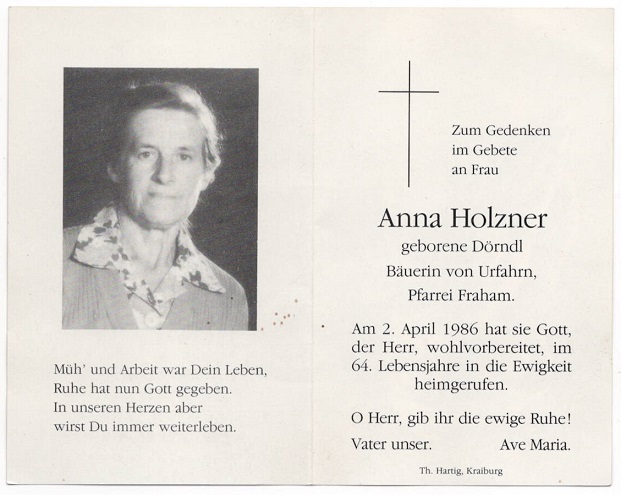 Müh' und Arbeit war Dein Leben,
Ruhe hat nun Gott gegeben.
In unseren Herzen aber
wirst Du immer weiterleben.

Zum Gedenken
im Gebete
an Frau

Anna Holzner

geborene Dörndl
Bäuerin von Urfahrn,
Pfarrei Fraham.

Am 2. April 1986 hat sie Gott, der Herr, wohlvorbereitet, im 64. Lebensjahre in die Ewigkeit heimgerufen.

O Herr, gib ihr die ewige Ruhe!

Vater unser. Ave Maria.

Th. Hartig, Kraiburg